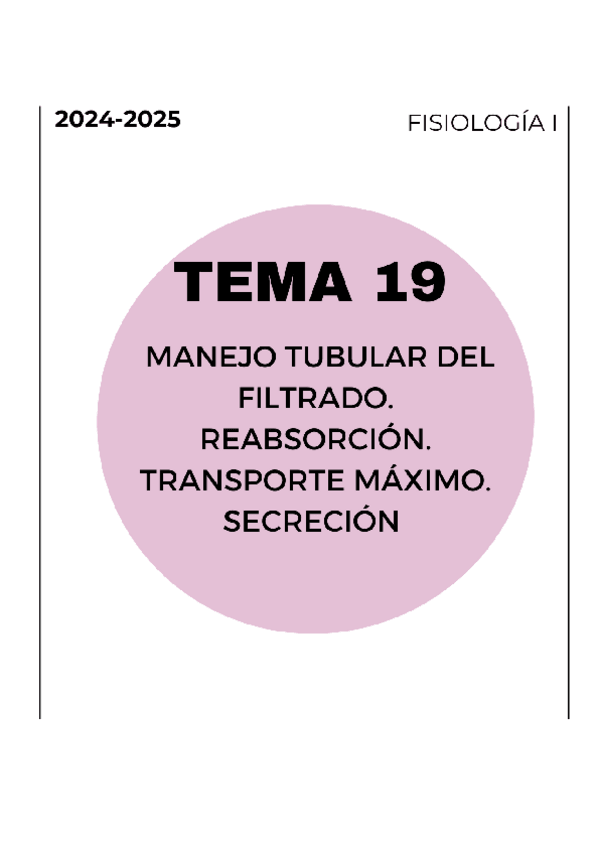 2024-2025

FISIOLOGÍA I

TEMA 19

MANEJO TUBULAR DEL FILTRADO. REABSORCIÓN. TRANSPORTE MÁXIMO. SECRECIÓN